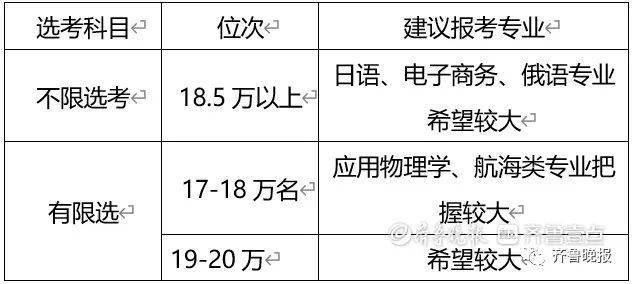 | 选考科目 | 位次 | 建议报考专业 |
|---|---|---|
| 不限选考 | 18.5 万以上 | 日语、电子商务、俄语专业希望较大 |
| 有限选 | 17-18 万名 | 应用物理学、航海类专业把握较大 |
| | 19-20 万 | 希望较大 |

齐鲁晚报 齐鲁壹点

齐鲁晚报